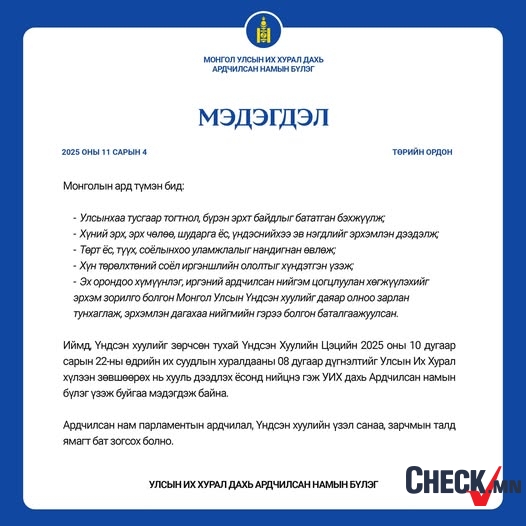 МОНГОЛ УЛСЫН ИХ ХУРАЛ ДАХЬ
АРДЧИЛСАН НАМЫН БҮЛЭГ

МЭДЭГДЭЛ

2025 ОНЫ 11 САРЫН 4

ТӨРИЙН ОРДОН

Монголын ард түмэн бид:

- Улсынхаа тусгаар тогтнол, бүрэн эрхт байдлыг бататган бэхжүүлж;
- Хүний эрх, эрх чөлөө, шударга ёс, үндэснийхээ эв нэгдлийг эрхэмлэн дээдэлж;
- Төрт ёс, түүх, соёлынхоо уламжлалыг нандигнан өвлөж;
- Хүн төрөлхтөний соёл иргэншлийн ололтыг хүндэтгэн үзэж;
- Эх орондоо хүмүүнлэг, иргэний ардчилсан нийгэм цогцлуулан хөгжүүлэхийг эрхэм зорилго болгон Монгол Улсын Үндсэн хуулийг даяар олноо зарлан тунхаглаж, эрхэмлэн дагахаа нийгмийн гэрээ болгон баталгаажуулсан.

Иймд, Үндсэн хуулийг зөрчсөн тухай Үндсэн Хуулийн Цэцийн 2025 оны 10 дугаар сарын 22-ны өдрийн их суудлын хуралдааны 08 дугаар дүгнэлтийг Улсын Их Хурал хүлээн зөвшөөрөх нь хууль дээдлэх ёсонд нийцнэ гэж УИХ дахь Ардчилсан намын бүлэг үзэж буйгаа мэдэгдэж байна.

Ардчилсан нам парламентын ардчилал, Үндсэн хуулийн үзэл санаа, зарчмын талд ямагт бат зогсох болно.

УЛСЫН ИХ ХУРАЛ ДАХЬ АРДЧИЛСАН НАМЫН БҮЛЭГ

CHECK.MN